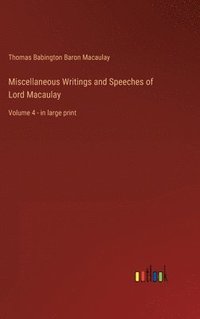 Thomas Babington Baron Macaulay

Miscellaneous Writings and Speeches of Lord Macaulay

Volume 4 - in large print

outlook